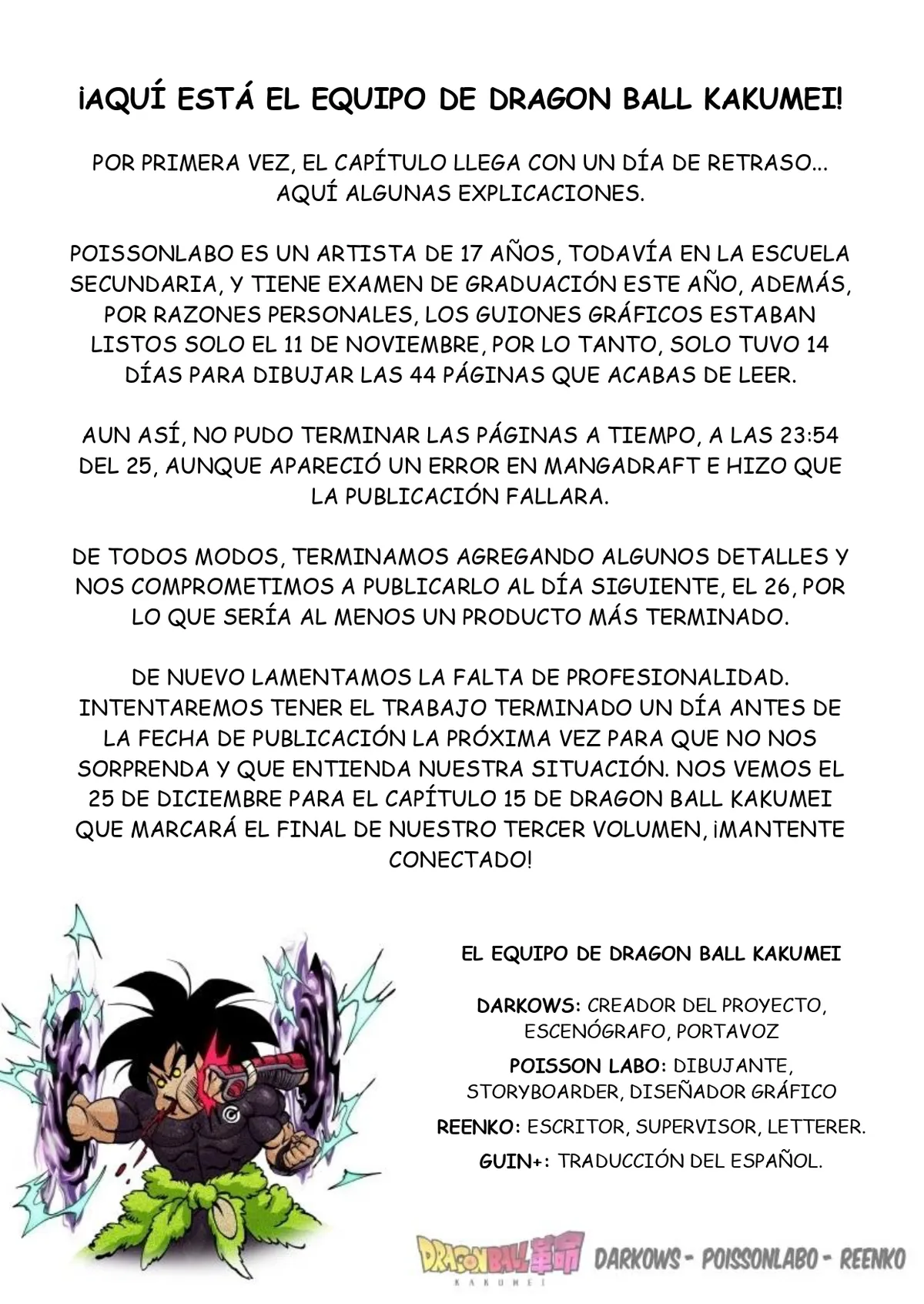 ¡AQUÍ ESTÁ EL EQUIPO DE DRAGON BALL KAKUMEI!

POR PRIMERA VEZ, EL CAPÍTULO LLEGA CON UN DÍA DE RETRASO... AQUÍ ALGUNAS EXPLICACIONES.

POISSONLABO ES UN ARTISTA DE 17 AÑOS, TODAVÍA EN LA ESCUELA SECUNDARIA, Y TIENE EXAMEN DE GRADUACIÓN ESTE AÑO, ADEMÁS, POR RAZONES PERSONALES, LOS GUIONES GRÁFICOS ESTABAN LISTOS SOLO EL 11 DE NOVIEMBRE, POR LO TANTO, SOLO TUVO 14 DÍAS PARA DIBUJAR LAS 44 PÁGINAS QUE ACABAS DE LEER.

AUN ASÍ, NO PUDO TERMINAR LAS PÁGINAS A TIEMPO, A LAS 23:54 DEL 25, AUNQUE APARECIÓ UN ERROR EN MANGADRAFT E HIZO QUE LA PUBLICACIÓN FALLARA.

DE TODOS MODOS, TERMINAMOS AGREGANDO ALGUNOS DETALLES Y NOS COMPROMETIMOS A PUBLICARLO AL DÍA SIGUIENTE, EL 26, POR LO QUE SERÍA AL MENOS UN PRODUCTO MÁS TERMINADO.

DE NUEVO LAMENTAMOS LA FALTA DE PROFESIONALIDAD. INTENTAREMOS TENER EL TRABAJO TERMINADO UN DÍA ANTES DE LA FECHA DE PUBLICACIÓN LA PRÓXIMA VEZ PARA QUE NO NOS SORPRENDA Y QUE ENTIENDA NUESTRA SITUACIÓN. NOS VEMOS EL 25 DE DICIEMBRE PARA EL CAPÍTULO 15 DE DRAGON BALL KAKUMEI QUE MARCARÁ EL FINAL DE NUESTRO TERCER VOLUMEN, ¡MANTENTE CONECTADO!

EL EQUIPO DE DRAGON BALL KAKUMEI

DARKOWS: CREADOR DEL PROYECTO, ESCENÓGRAFO, PORTAVOZ

POISSON LABO: DIBUJANTE, STORYBOARDER, DISEÑADOR GRÁFICO

REENKO: ESCRITOR, SUPERVISOR, LETTERER.

GUIN+: TRADUCCIÓN DEL ESPAÑOL.

DRAGON BALL 革命 KAKUMEI DARKOWS - POISSONLABO - REENKO